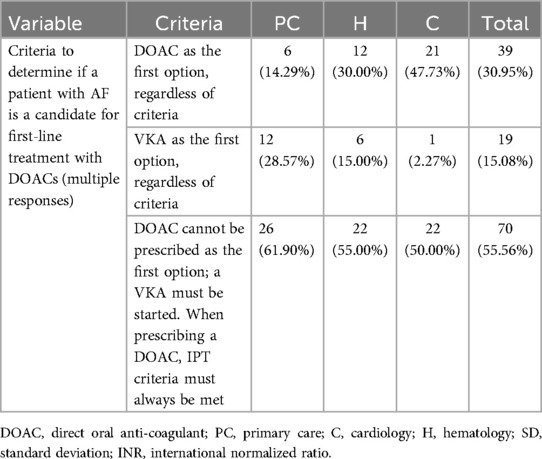 | Variable | Criteria | PC | H | C | Total |
|---|---|---|---|---|---|
| Criteria to determine if a patient with AF is a candidate for first-line treatment with DOACs (multiple responses) | DOAC as the first option, regardless of criteria | 6 (14.29%) | 12 (30.00%) | 21 (47.73%) | 39 (30.95%) |
| | VKA as the first option, regardless of criteria | 12 (28.57%) | 6 (15.00%) | 1 (2.27%) | 19 (15.08%) |
| | DOAC cannot be prescribed as the first option; a VKA must be started. When prescribing a DOAC, IPT criteria must always be met | 26 (61.90%) | 22 (55.00%) | 22 (50.00%) | 70 (55.56%) |

DOAC, direct oral anti-coagulant; PC, primary care; C, cardiology; H, hematology; SD, standard deviation; INR, international normalized ratio.